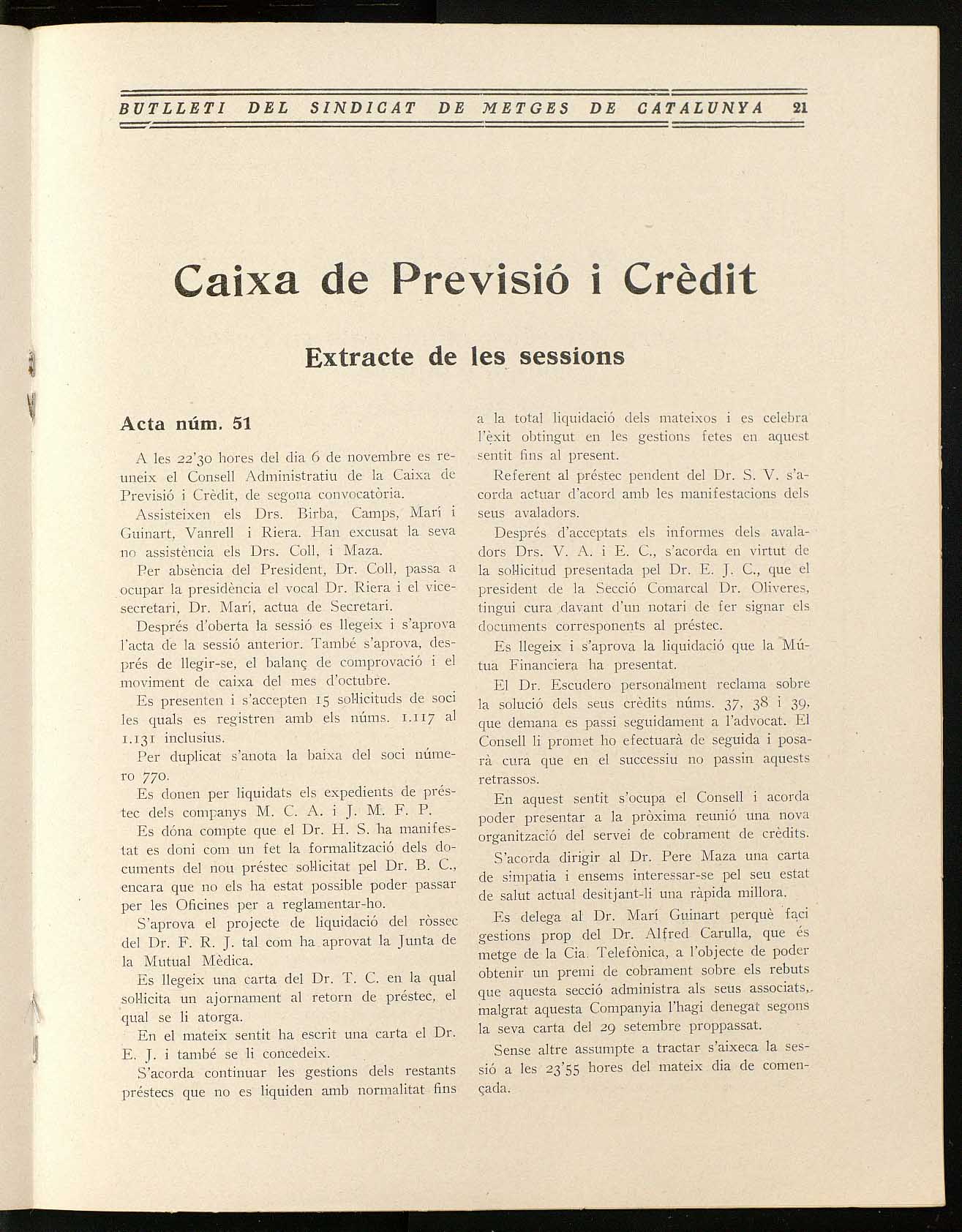 BUTLLETI DEL SINDICAT DE METGES DE CATALUNYA 21

Caixa de Previsió i Crèdit

Extracte de les sessions

Acta núm. 51

A les 22'30 hores del dia 6 de novembre es reuneix el Consell Administratiu de la Caixa de Previsió i Crèdit, de segona convocatòria.

Assisteixen els Drs. Birba, Camps, Marí i Guinart, Vanrell i Riera. Han excusat la seva no assistència els Drs. Coll, i Maza.

Per absència del President, Dr. Coll, passa a ocupar la presidència el vocal Dr. Riera i el vicesecretari, Dr. Marí, actua de Secretari.

Després d'oberta la sessió es llegeix i s'aprova l'acta de la sessió anterior. També s'aprova, després de llegir-se, el balanç de comprovació i el moviment de caixa del mes d'octubre.

Es presenten i s'accepten 15 sol·licituds de soci les quals es registren amb els núms. 1.117 al 1.131 inclusius.

Per duplicat s'anota la baixa del soci número 770.

Es donen per liquidats els expedients de préstec dels companys M. C. A. i J. M. F. P.

Es dóna compte que el Dr. H. S. ha manifestat es doni com un fet la formalització dels documents del nou préstec sol·licitat pel Dr. B. C., encara que no els ha estat possible poder passar per les Oficines per a reglamentar-ho.

S'aprova el projecte de liquidació del ròssec del Dr. F. R. J. tal com ha aprovat la Junta de la Mutual Mèdica.

Es llegeix una carta del Dr. T. C. en la qual sol·licita un ajornament al retorn de préstec, el qual se li atorga.

En el mateix sentit ha escrit una carta el Dr. E. J. i també se li concedeix.

S'acorda continuar les gestions dels restants préstecs que no es liquiden amb normalitat fins a la total liquidació dels mateixos i es celebra l'èxit obtingut en les gestions fetes en aquest sentit fins al present.

Referent al préstec pendent del Dr. S. V. s'acorda actuar d'acord amb les manifestacions dels seus avaladors.

Després d'acceptats els informes dels avaladors Drs. V. A. i E. C., s'acorda en virtut de la sol·licitud presentada pel Dr. E. J. C., que el president de la Secció Comarcal Dr. Oliveres, tingui cura davant d'un notari de fer signar els documents corresponents al préstec.

Es llegeix i s'aprova la liquidació que la Mútua Financiera ha presentat.

El Dr. Escudero personalment reclama sobre la solució dels seus crèdits núms. 37, 38 i 39, que demana es passi seguidament a l'advocat. El Consell li promet ho efectuarà de seguida i posarà cura que en el successiu no passin aquests retrassos.

En aquest sentit s'ocupa el Consell i acorda poder presentar a la pròxima reunió una nova organització del servei de cobrament de crèdits.

S'acorda dirigir al Dr. Pere Maza una carta de simpatia i ensems interessar-se pel seu estat de salut actual desitjant-li una ràpida millora.

Es delega al Dr. Marí Guinart perquè faci gestions prop del Dr. Alfred Carulla, que és metge de la Cia. Telefònica, a l'objecte de poder obtenir un premi de cobrament sobre els rebuts que aquesta secció administra als seus associats, malgrat aquesta Companyia l'hagi denegat segons la seva carta del 29 setembre proppassat.

Sense altre assumpte a tractar s'aixeca la sessió a les 23'55 hores del mateix dia de començada.